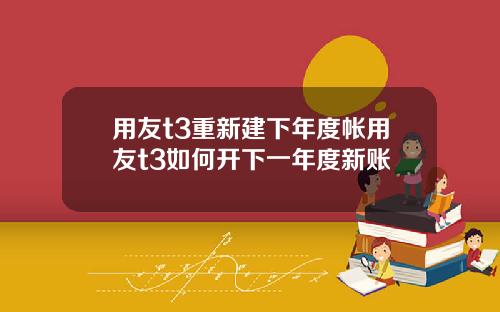 用友t3重新建下年度帐用友t3如何开下一年度新账